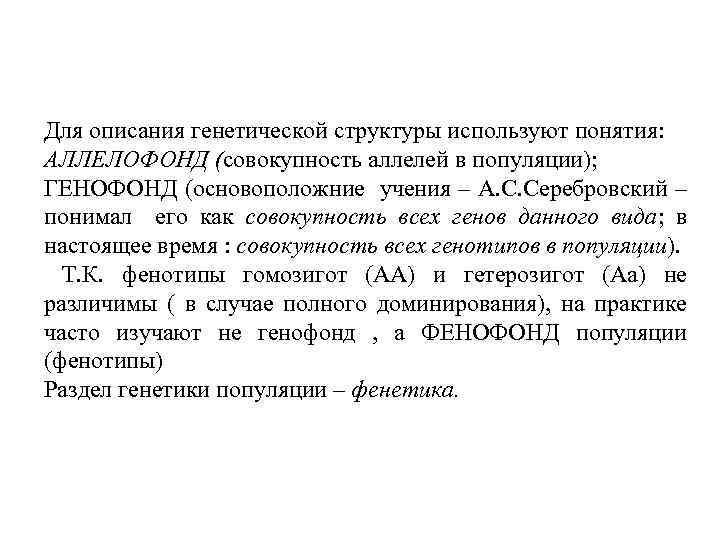 Для описания генетической структуры используют понятия:
АЛЛЕЛОФОНД (совокупность аллелей в популяции);
ГЕНОФОНД (основоположние учения – А.С.Серебровский – понимал его как совокупность всех генов данного вида; в настоящее время : совокупность всех генотипов в популяции).

Т.К. фенотипы гомозигот (АА) и гетерозигот (Аа) не различимы ( в случае полного доминирования), на практике часто изучают не генофонд , а ФЕНОФОНД популяции (фенотипы)
Раздел генетики популяции – фенетика.